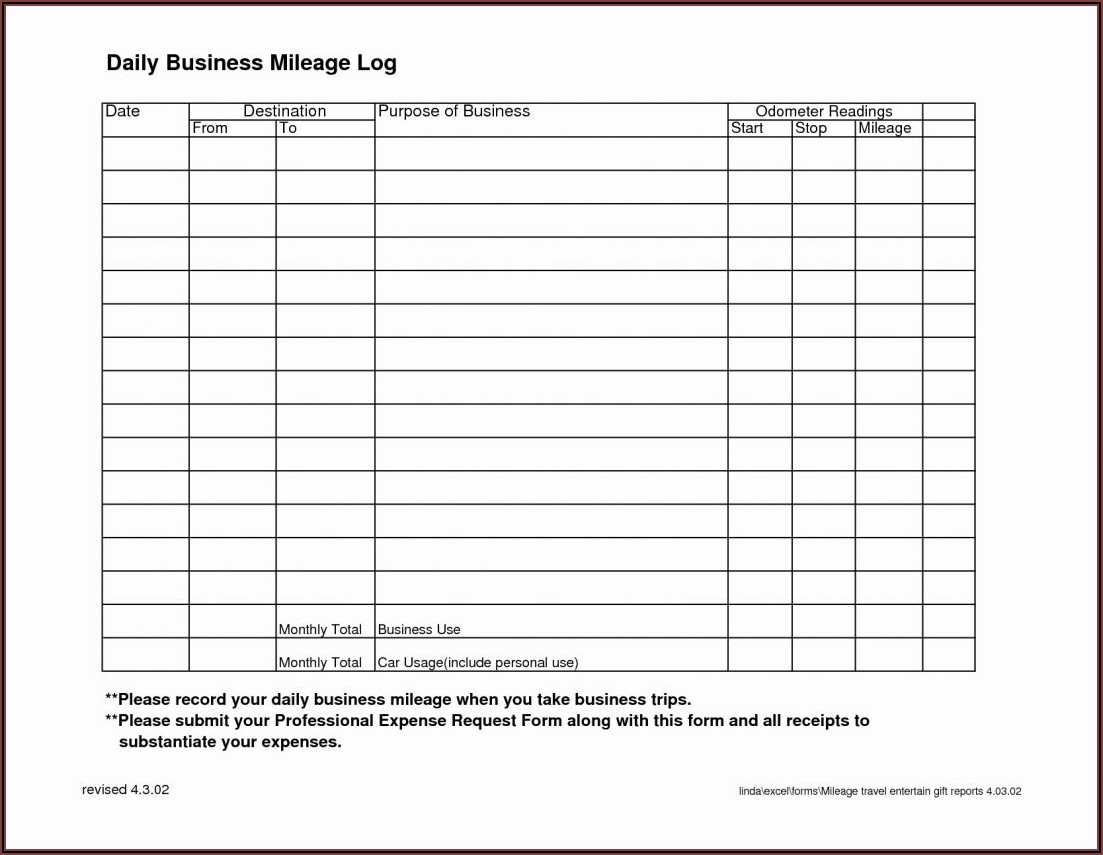 Daily Business Mileage Log

| Date | Destination | | Purpose of Business | Odometer Readings | | | |
|---|---|---|---|---|---|---|---|
| | From | To | | Start | Stop | Mileage | |
| | | | | | | | |
| | | | | | | | |
| | | | | | | | |
| | | | | | | | |
| | | | | | | | |
| | | | | | | | |
| | | | | | | | |
| | | | | | | | |
| | | | | | | | |
| | | | | | | | |
| | | | | | | | |
| | | | | | | | |
| | | | | | | | |
| | | | | | | | |
| | | Monthly Total | Business Use | | | | |
| | | Monthly Total | Car Usage(include personal use) | | | | |

**Please record your daily business mileage when you take business trips.
**Please submit your Professional Expense Request Form along with this form and all receipts to substantiate your expenses.

revised 4.3.02

linda\excel\forms\Mileage travel entertain gift reports 4.03.02